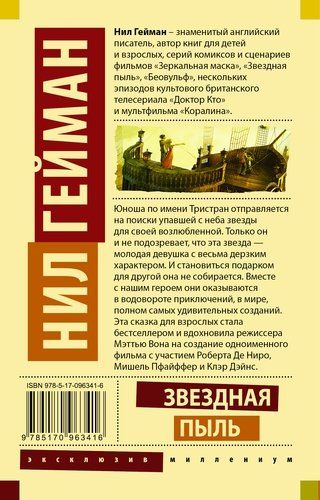 НИЛ ГЕЙМАН

Нил Гейман – знаменитый английский писатель, автор книг для детей и взрослых, серий комиксов и сценариев фильмов «Зеркальная маска», «Звездная пыль», «Беовульф», нескольких эпизодов культового британского телесериала «Доктор Кто» и мультфильма «Коралина».

Юноша по имени Тристран отправляется на поиски упавшей с неба звезды для своей возлюбленной. Только он и не подозревает, что эта звезда — молодая девушка с весьма дерзким характером. И становиться подарком для другой она не собирается. Вместе с нашим героем они оказываются в водовороте приключений, в мире, полном самых удивительных созданий. Эта сказка для взрослых стала бестселлером и вдохновила режиссера Мэттью Вона на создание одноименного фильма с участием Роберта Де Ниро, Мишель Пфайффер и Клэр Дэйнс.

ISBN 978-5-17-096341-6

9 785170 963416

ЗВЕЗДНАЯ ПЫЛЬ

эксклюзив миллениум